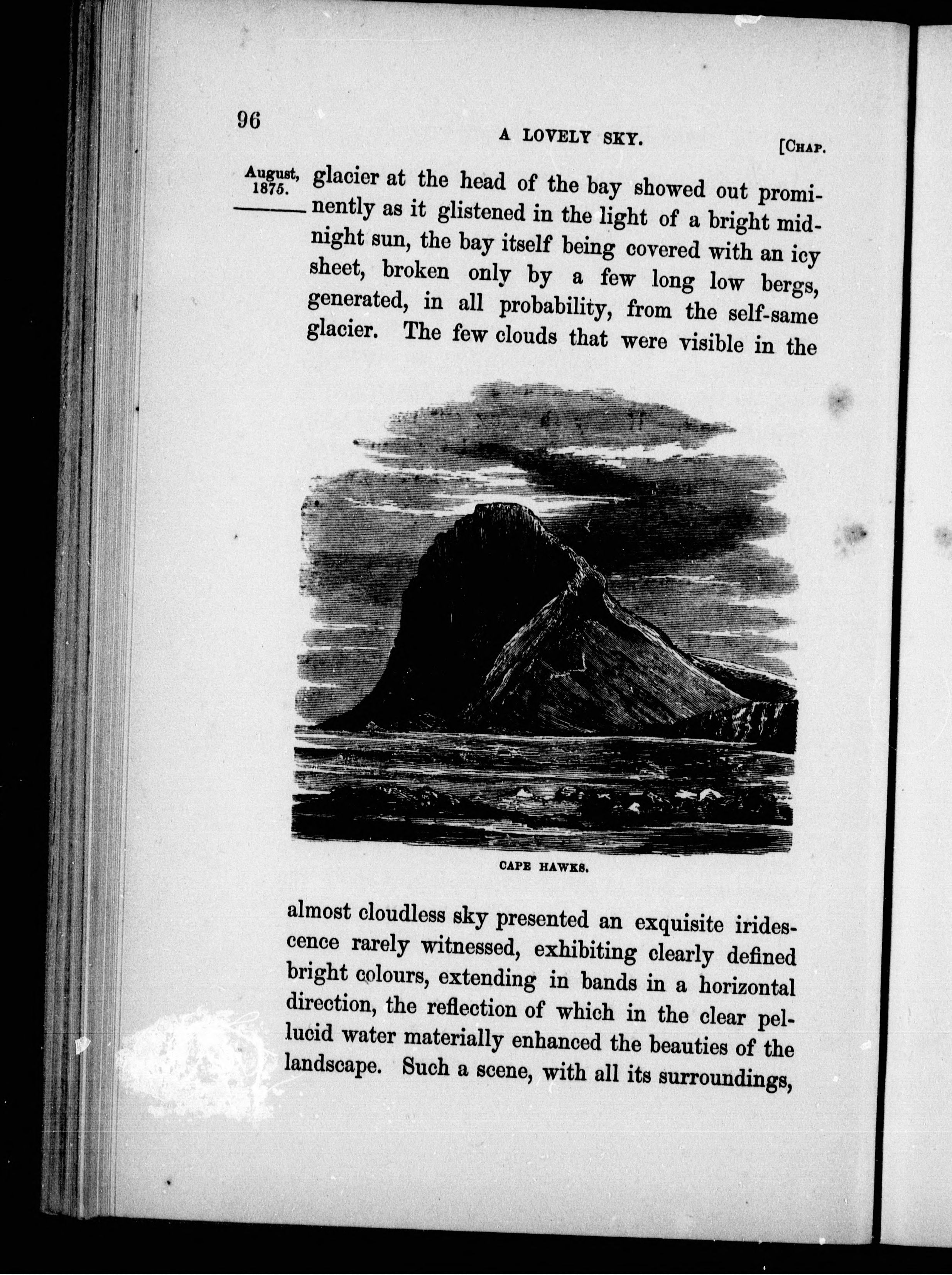 96

A LOVELY SKY.

[CHAP.

August, 1875.

glacier at the head of the bay showed out prominently as it glistened in the light of a bright midnight sun, the bay itself being covered with an icy sheet, broken only by a few long low bergs, generated, in all probability, from the self-same glacier. The few clouds that were visible in the

CAPE HAWKS.

almost cloudless sky presented an exquisite iridescence rarely witnessed, exhibiting clearly defined bright colours, extending in bands in a horizontal direction, the reflection of which in the clear pellucid water materially enhanced the beauties of the landscape. Such a scene, with all its surroundings,